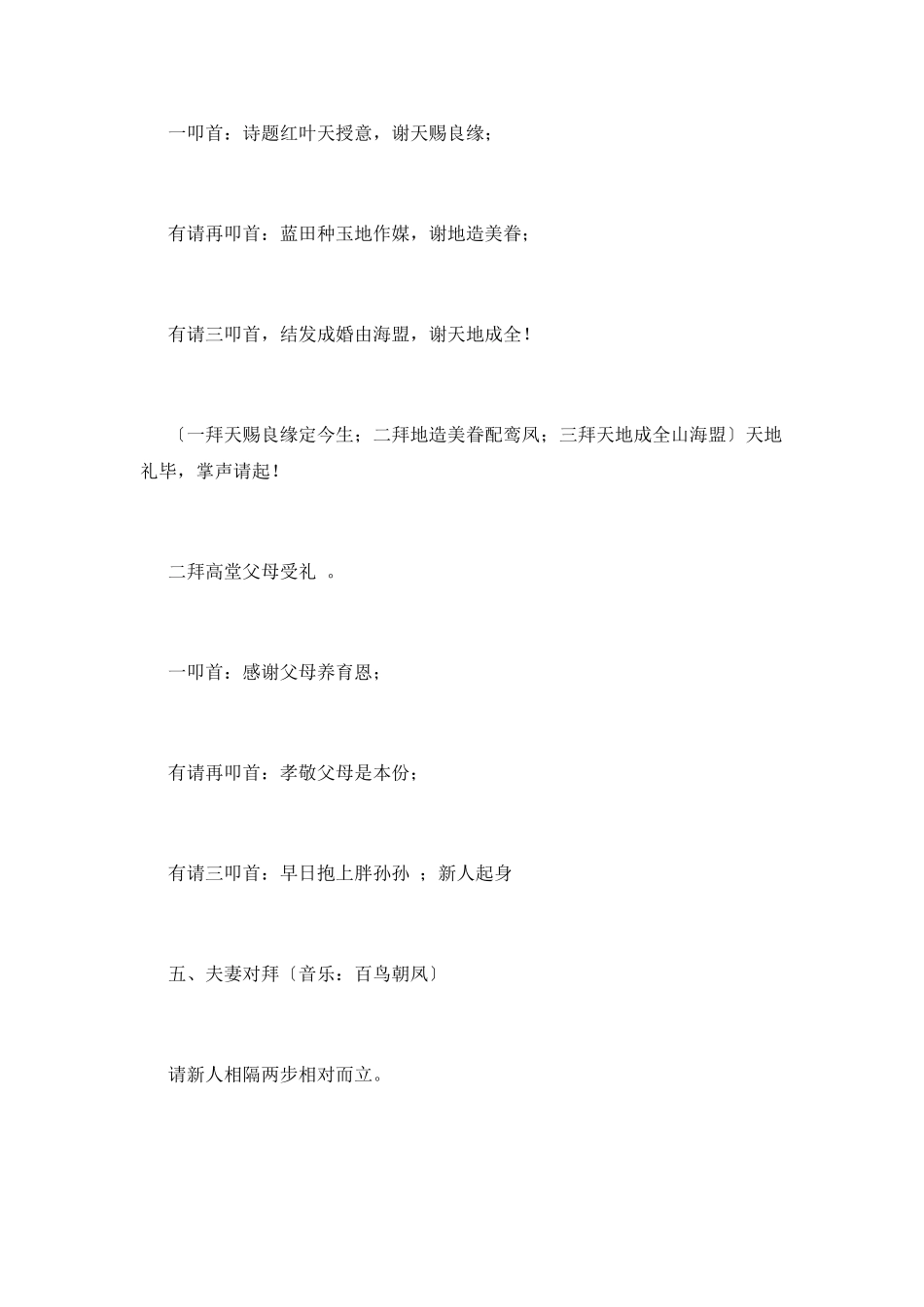 一叩首：诗题红叶天授意，谢天赐良缘；

有请再叩首：蓝田种玉地作媒，谢地造美眷；

有请三叩首，结发成婚由海盟，谢天地成全！

〔一拜天赐良缘定今生；二拜地造美眷配鸾凤；三拜天地成全山海盟〕天地礼毕，掌声请起！

二拜高堂父母受礼 。

一叩首：感谢父母养育恩；

有请再叩首：孝敬父母是本份；

有请三叩首：早日抱上胖孙孙 ；新人起身

五、夫妻对拜〔音乐：百鸟朝凤〕

请新人相隔两步相对而立。